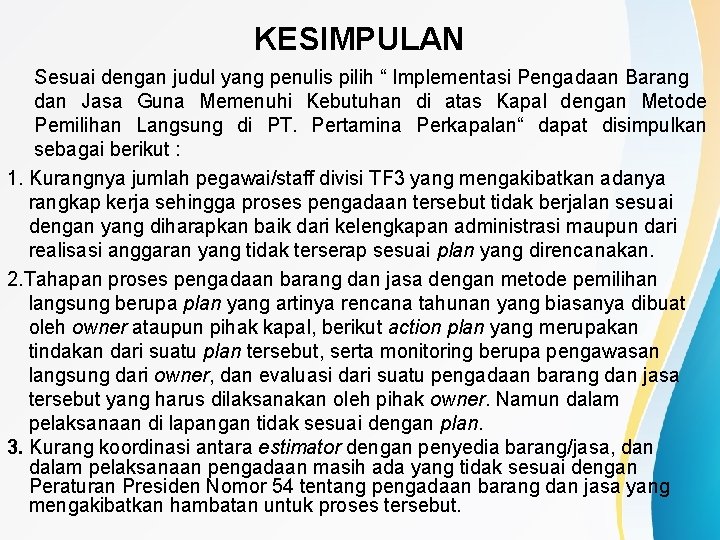 KESIMPULAN

Sesuai dengan judul yang penulis pilih “ Implementasi Pengadaan Barang dan Jasa Guna Memenuhi Kebutuhan di atas Kapal dengan Metode Pemilihan Langsung di PT. Pertamina Perkapalan“ dapat disimpulkan sebagai berikut :

1. Kurangnya jumlah pegawai/staff divisi TF3 yang mengakibatkan adanya rangkap kerja sehingga proses pengadaan tersebut tidak berjalan sesuai dengan yang diharapkan baik dari kelengkapan administrasi maupun dari realisasi anggaran yang tidak terserap sesuai plan yang direncanakan.

2.Tahapan proses pengadaan barang dan jasa dengan metode pemilihan langsung berupa plan yang artinya rencana tahunan yang biasanya dibuat oleh owner ataupun pihak kapal, berikut action plan yang merupakan tindakan dari suatu plan tersebut, serta monitoring berupa pengawasan langsung dari owner, dan evaluasi dari suatu pengadaan barang dan jasa tersebut yang harus dilaksanakan oleh pihak owner. Namun dalam pelaksanaan di lapangan tidak sesuai dengan plan.

3. Kurang koordinasi antara estimator dengan penyedia barang/jasa, dan dalam pelaksanaan pengadaan masih ada yang tidak sesuai dengan Peraturan Presiden Nomor 54 tentang pengadaan barang dan jasa yang mengakibatkan hambatan untuk proses tersebut.